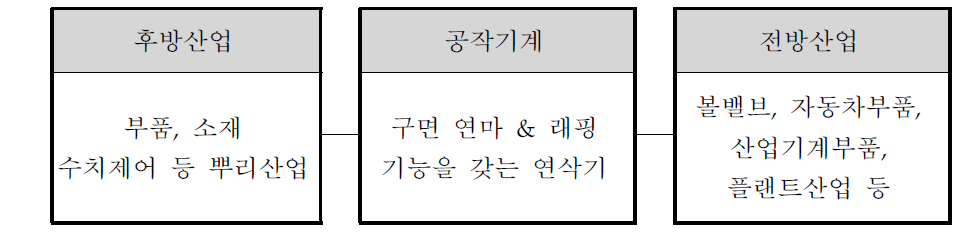 후방산업

부품, 소재
수치제어 등 뿌리산업

공작기계

구면 연마 & 래핑
기능을 갖는 연삭기

전방산업

볼밸브, 자동차부품,
산업기계부품,
플랜트산업 등